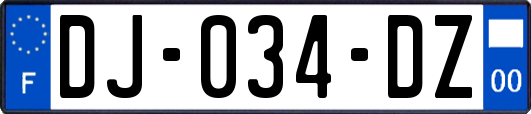 F
DJ-034-DZ
00